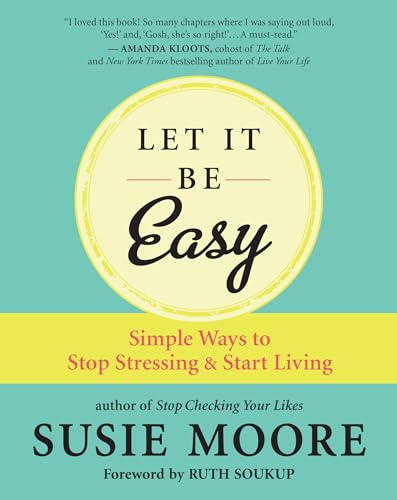 "I loved this book! So many chapters where I was saying out loud, 'Yes!' and, 'Gosh, she's so right!'... A must-read."
— AMANDA KLOOTS, cohost of The Talk and New York Times bestselling author of Live Your Life

LET IT
BE
Easy

Simple Ways to
Stop Stressing & Start Living

author of Stop Checking Your Likes
SUSIE MOORE
Foreword by RUTH SOUKUP